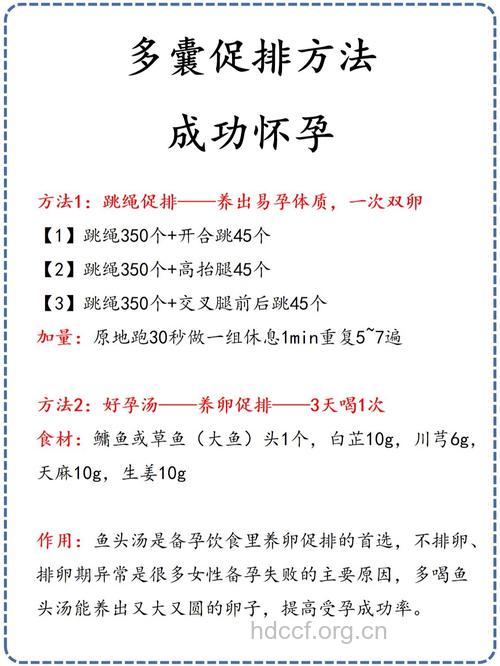 多囊促排方法

成功怀孕

方法1：跳绳促排——养出易孕体质，一次双卵

【1】跳绳350个+开合跳45个

【2】跳绳350个+高抬腿45个

【3】跳绳350个+交叉腿前后跳45个

加量：原地跑30秒做一组休息1min重复5~7遍

方法2：好孕汤——养卵促排——3天喝1次

食材：鳙鱼或草鱼（大鱼）头1个，白芷10g，川芎6g，天麻10g，生姜10g

作用：鱼头汤是备孕饮食里养卵促排的首选，不排卵、排卵期异常是很多女性备孕失败的主要原因，多喝鱼头汤能养出又大又圆的卵子，提高受孕成功率。

hdccf.org.cn